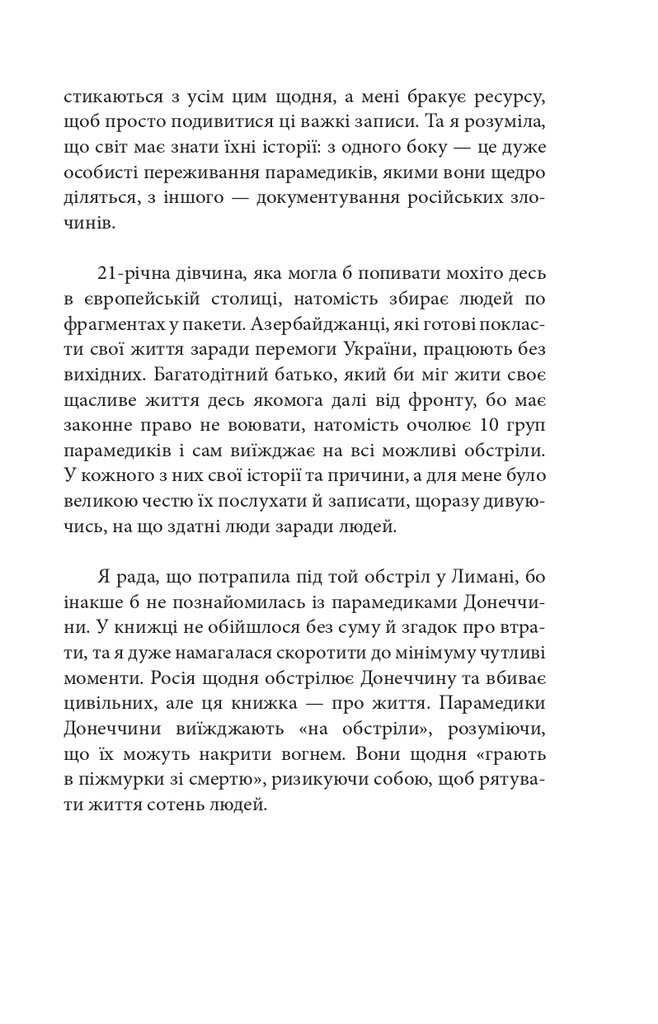 стикаються з усім цим щодня, а мені бракує ресурсу, щоб просто подивитися ці важкі записи. Та я розуміла, що світ має знати їхні історії: з одного боку — це дуже особисті переживання парамедиків, якими вони щедро діляться, з іншого — документування російських злочинів.

21-річна дівчина, яка могла б попивати мохіто десь в європейській столиці, натомість збирає людей по фрагментах у пакети. Азербайджанці, які готові покласти свої життя заради перемоги України, працюють без вихідних. Багатодітний батько, який би міг жити своє щасливе життя десь якомога далі від фронту, бо має законне право не воювати, натомість очолює 10 груп парамедиків і сам виїжджає на всі можливі обстріли. У кожного з них свої історії та причини, а для мене було великою честю їх послухати й записати, щоразу дивуючись, на що здатні люди заради людей.

Я рада, що потрапила під той обстріл у Лимані, бо інакше б не познайомилась із парамедиками Донеччини. У книжці не обійшлося без суму й згадок про втрати, та я дуже намагалася скоротити до мінімуму чутливі моменти. Росія щодня обстрілює Донеччину та вбиває цивільних, але ця книжка — про життя. Парамедики Донеччини виїжджають «на обстріли», розуміючи, що їх можуть накрити вогнем. Вони щодня «грають в піжмурки зі смертю», ризикуючи собою, щоб рятувати життя сотень людей.